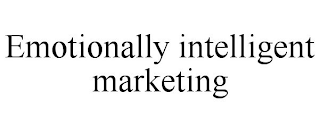 Emotionally intelligent marketing